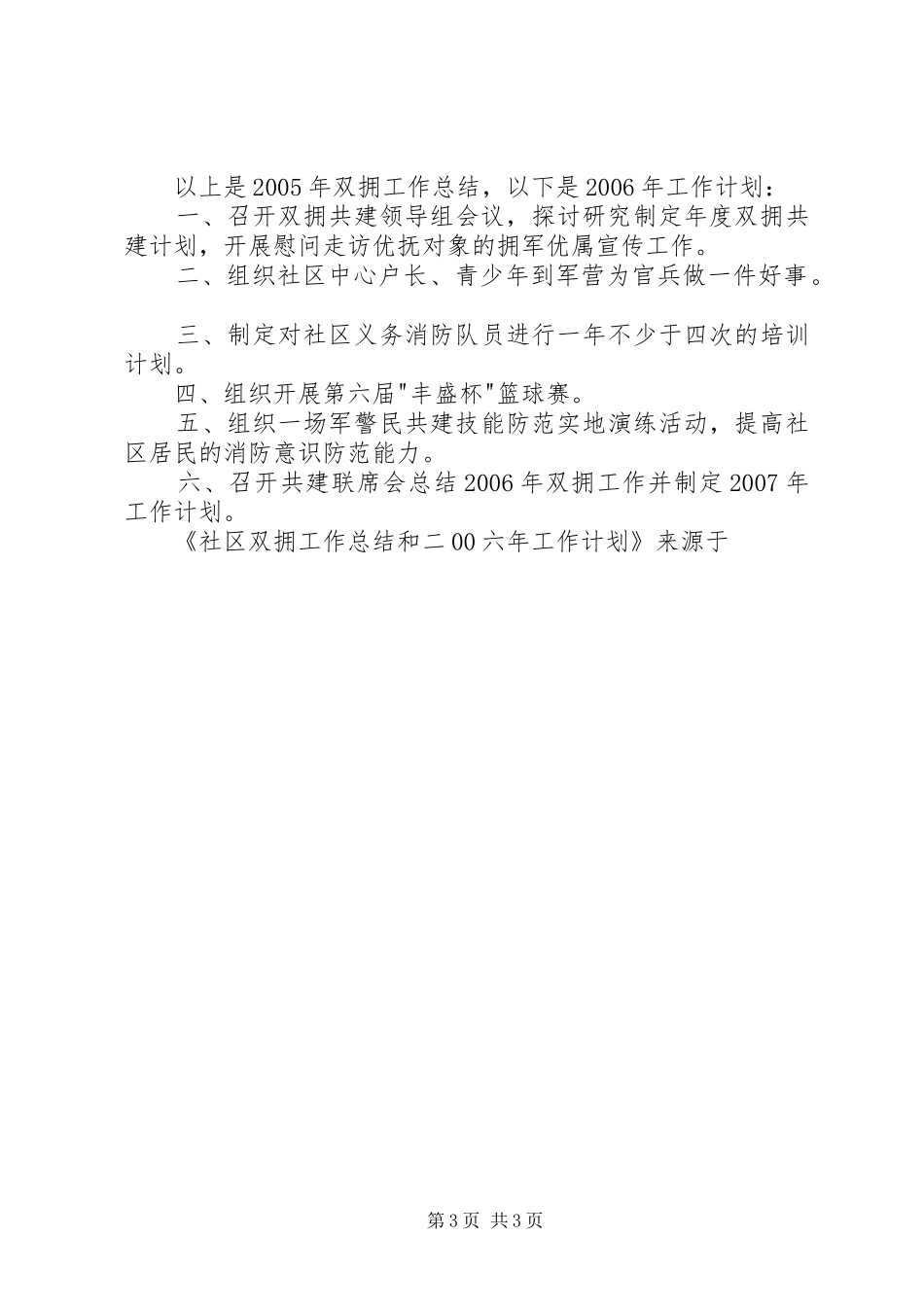 以上是2005年双拥工作总结，以下是2006年工作计划：

一、召开双拥共建领导组会议，探讨研究制定年度双拥共建计划，开展慰问走访优抚对象的拥军优属宣传工作。

二、组织社区中心户长、青少年到军营为官兵做一件好事。

三、制定对社区义务消防队员进行一年不少于四次的培训计划。

四、组织开展第六届"丰盛杯"篮球赛。

五、组织一场军警民共建技能防范实地演练活动，提高社区居民的消防意识防范能力。

六、召开共建联席会总结2006年双拥工作并制定2007年工作计划。

《社区双拥工作总结和二00六年工作计划》来源于

第3页 共3页